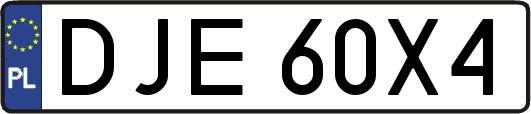 PL
DJE 60X4